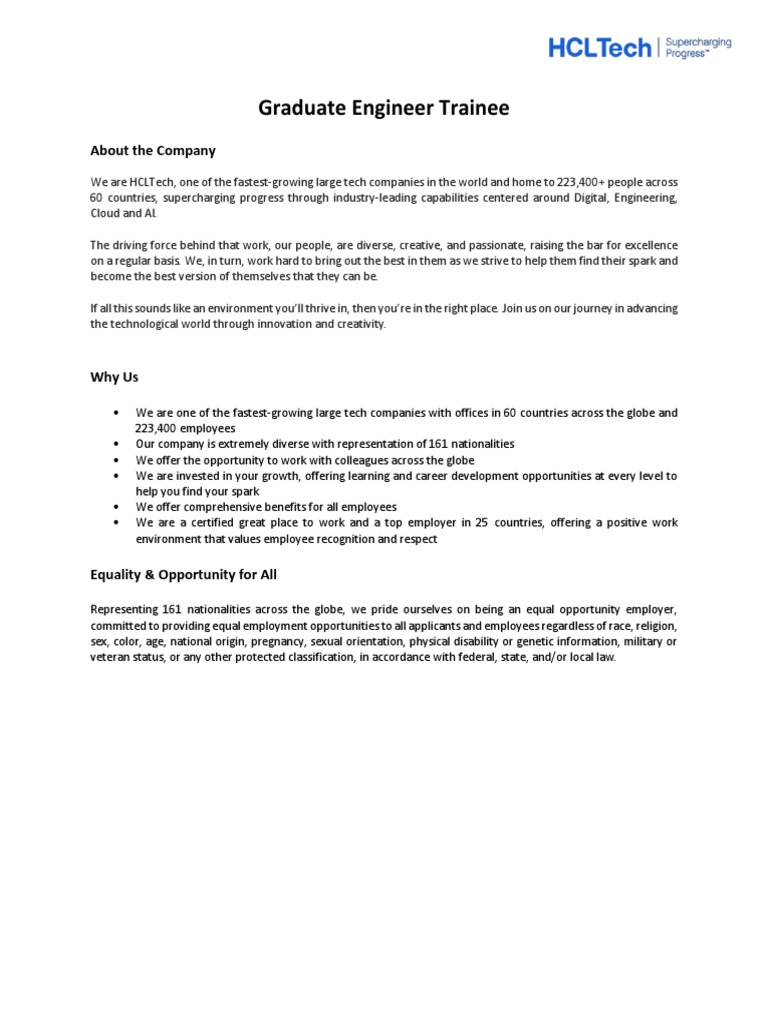 HCLTech | Supercharging Progress™

Graduate Engineer Trainee

About the Company

We are HCLTech, one of the fastest-growing large tech companies in the world and home to 223,400+ people across 60 countries, supercharging progress through industry-leading capabilities centered around Digital, Engineering, Cloud and AI.

The driving force behind that work, our people, are diverse, creative, and passionate, raising the bar for excellence on a regular basis. We, in turn, work hard to bring out the best in them as we strive to help them find their spark and become the best version of themselves that they can be.

If all this sounds like an environment you'll thrive in, then you're in the right place. Join us on our journey in advancing the technological world through innovation and creativity.

Why Us

• We are one of the fastest-growing large tech companies with offices in 60 countries across the globe and 223,400 employees
• Our company is extremely diverse with representation of 161 nationalities
• We offer the opportunity to work with colleagues across the globe
• We are invested in your growth, offering learning and career development opportunities at every level to help you find your spark
• We offer comprehensive benefits for all employees
• We are a certified great place to work and a top employer in 25 countries, offering a positive work environment that values employee recognition and respect

Equality & Opportunity for All

Representing 161 nationalities across the globe, we pride ourselves on being an equal opportunity employer, committed to providing equal employment opportunities to all applicants and employees regardless of race, religion, sex, color, age, national origin, pregnancy, sexual orientation, physical disability or genetic information, military or veteran status, or any other protected classification, in accordance with federal, state, and/or local law.